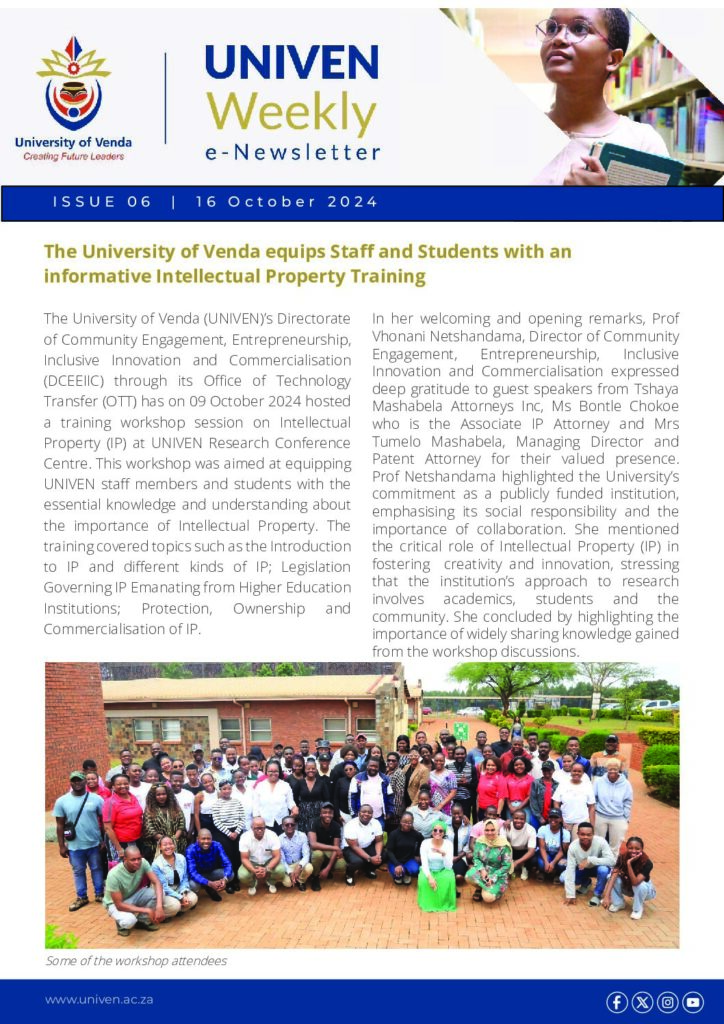 University of Venda
Creating Future Leaders

UNIVEN Weekly e-Newsletter

ISSUE 06 | 16 October 2024

The University of Venda equips Staff and Students with an informative Intellectual Property Training

The University of Venda (UNIVEN)'s Directorate of Community Engagement, Entrepreneurship, Inclusive Innovation and Commercialisation (DCEEIIC) through its Office of Technology Transfer (OTT) has on 09 October 2024 hosted a training workshop session on Intellectual Property (IP) at UNIVEN Research Conference Centre. This workshop was aimed at equipping UNIVEN staff members and students with the essential knowledge and understanding about the importance of Intellectual Property. The training covered topics such as the Introduction to IP and different kinds of IP; Legislation Governing IP Emanating from Higher Education Institutions; Protection, Ownership and Commercialisation of IP.

In her welcoming and opening remarks, Prof Vhonani Netshandama, Director of Community Engagement, Entrepreneurship, Inclusive Innovation and Commercialisation expressed deep gratitude to guest speakers from Tshaya Mashabela Attorneys Inc, Ms Bontle Chokoe who is the Associate IP Attorney and Mrs Tumelo Mashabela, Managing Director and Patent Attorney for their valued presence. Prof Netshandama highlighted the University's commitment as a publicly funded institution, emphasising its social responsibility and the importance of collaboration. She mentioned the critical role of Intellectual Property (IP) in fostering creativity and innovation, stressing that the institution's approach to research involves academics, students and the community. She concluded by highlighting the importance of widely sharing knowledge gained from the workshop discussions.

Some of the workshop attendees

www.univen.ac.za